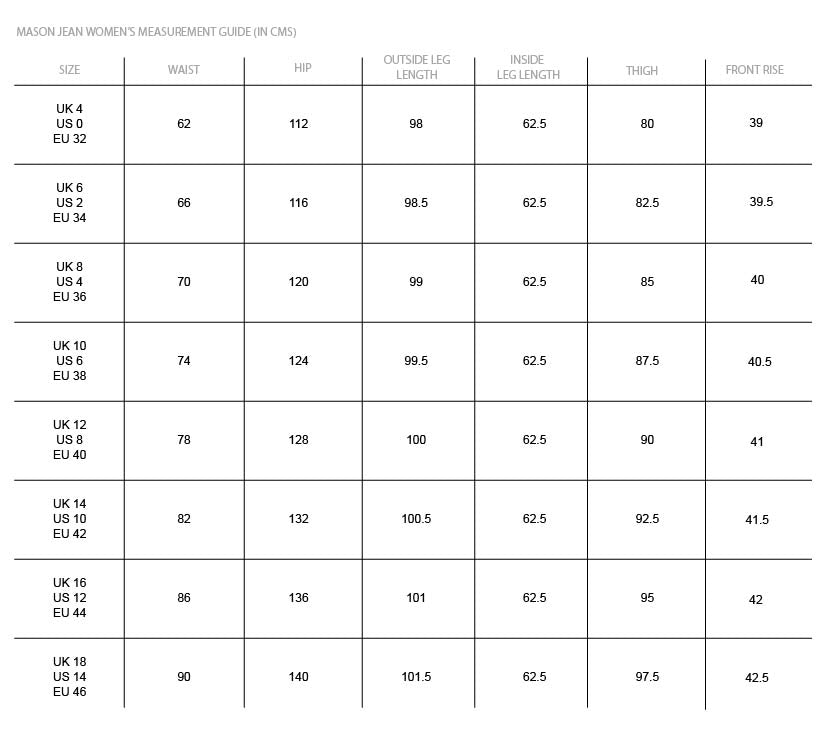 MASON JEAN WOMEN'S MEASUREMENT GUIDE (IN CMS)

| SIZE | WAIST | HIP | OUTSIDE LEG LENGTH | INSIDE LEG LENGTH | THIGH | FRONT RISE |
|---|---|---|---|---|---|---|
| UK 4 US 0 EU 32 | 62 | 112 | 98 | 62.5 | 80 | 39 |
| UK 6 US 2 EU 34 | 66 | 116 | 98.5 | 62.5 | 82.5 | 39.5 |
| UK 8 US 4 EU 36 | 70 | 120 | 99 | 62.5 | 85 | 40 |
| UK 10 US 6 EU 38 | 74 | 124 | 99.5 | 62.5 | 87.5 | 40.5 |
| UK 12 US 8 EU 40 | 78 | 128 | 100 | 62.5 | 90 | 41 |
| UK 14 US 10 EU 42 | 82 | 132 | 100.5 | 62.5 | 92.5 | 41.5 |
| UK 16 US 12 EU 44 | 86 | 136 | 101 | 62.5 | 95 | 42 |
| UK 18 US 14 EU 46 | 90 | 140 | 101.5 | 62.5 | 97.5 | 42.5 |